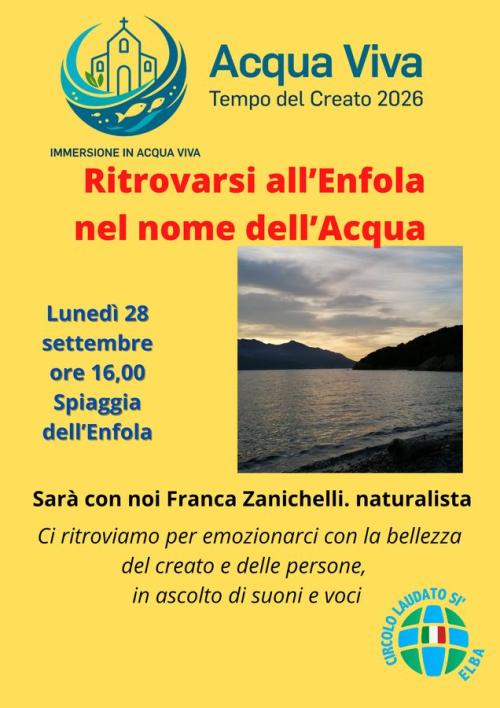 Acqua Viva
Tempo del Creato 2026

IMMERSIONE IN ACQUA VIVA

Ritrovarsi all'Enfola
nel nome dell'Acqua

Lunedì 28
settembre
ore 16,00
Spiaggia
dell'Enfola

Sarà con noi Franca Zanichelli. naturalista

Ci ritroviamo per emozionarci con la bellezza
del creato e delle persone,
in ascolto di suoni e voci

CIRCOLO LAUDATO SI'
ELBA